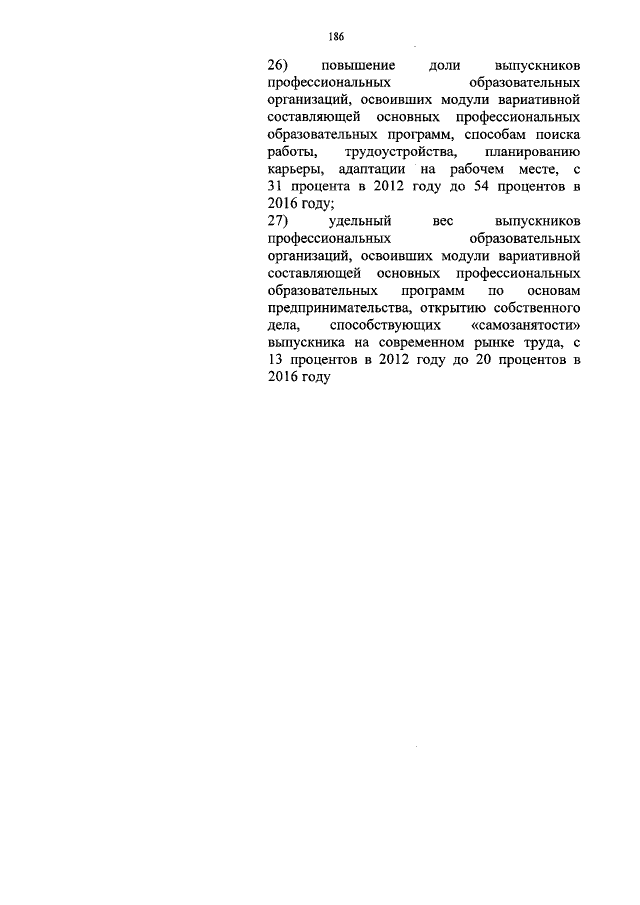 186

26) повышение доли выпускников профессиональных образовательных организаций, освоивших модули вариативной составляющей основных профессиональных образовательных программ, способам поиска работы, трудоустройства, планированию карьеры, адаптации на рабочем месте, с 31 процента в 2012 году до 54 процентов в 2016 году;

27) удельный вес выпускников профессиональных образовательных организаций, освоивших модули вариативной составляющей основных профессиональных образовательных программ по основам предпринимательства, открытию собственного дела, способствующих «самозанятости» выпускника на современном рынке труда, с 13 процентов в 2012 году до 20 процентов в 2016 году